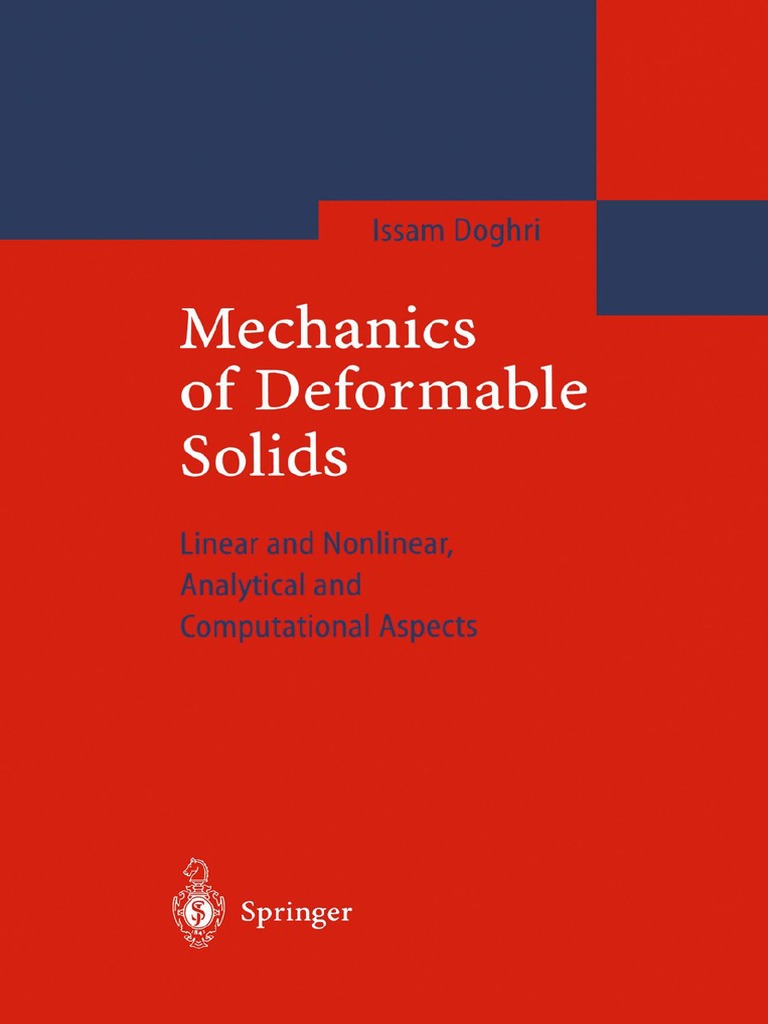 Issam Doghri

Mechanics of Deformable Solids

Linear and Nonlinear, Analytical and Computational Aspects

Springer